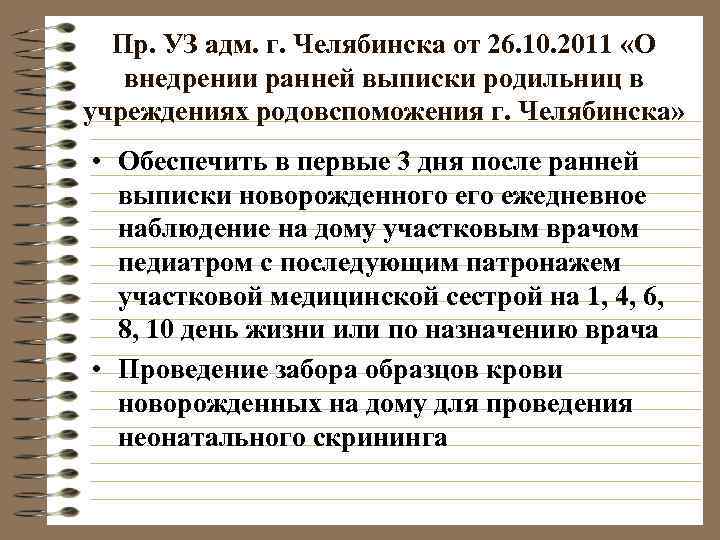 Пр. УЗ адм. г. Челябинска от 26.10.2011 «О внедрении ранней выписки родильниц в учреждениях родовспоможения г. Челябинска»

• Обеспечить в первые 3 дня после ранней выписки новорожденного его ежедневное наблюдение на дому участковым врачом педиатром с последующим патронажем участковой медицинской сестрой на 1, 4, 6, 8, 10 день жизни или по назначению врача
• Проведение забора образцов крови новорожденных на дому для проведения неонатального скрининга